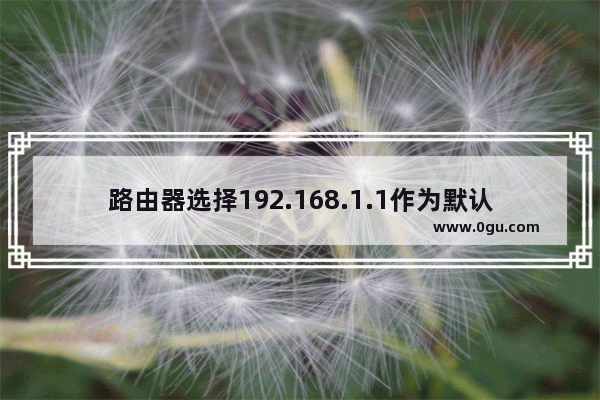 路由器选择192.168.1.1作为默认

www.0gu.com